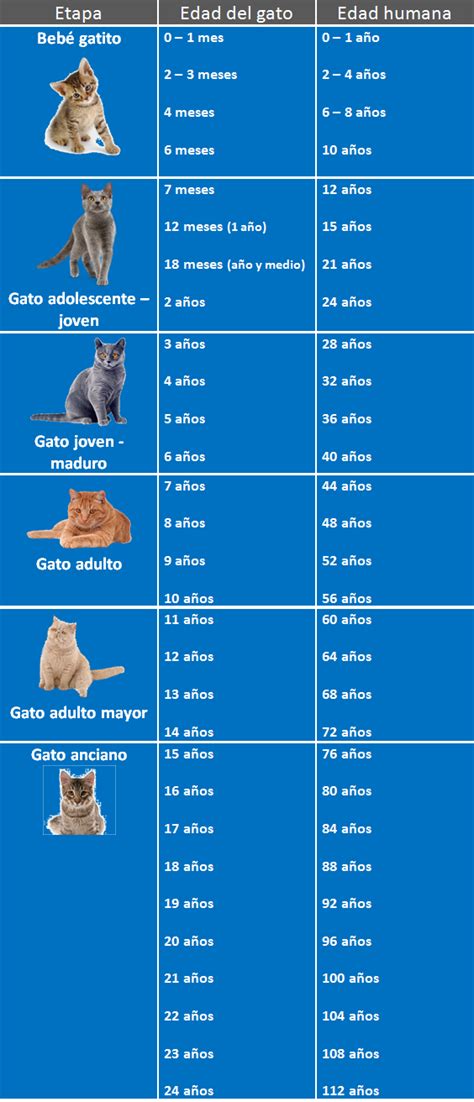 | Etapa | Edad del gato | Edad humana |
|---|---|---|
| Bebé gatito | 0 – 1 mes | 0 – 1 año |
| | 2 – 3 meses | 2 – 4 años |
| | 4 meses | 6 – 8 años |
| | 6 meses | 10 años |
| Gato adolescente – joven | 7 meses | 12 años |
| | 12 meses (1 año) | 15 años |
| | 18 meses (año y medio) | 21 años |
| | 2 años | 24 años |
| Gato joven - maduro | 3 años | 28 años |
| | 4 años | 32 años |
| | 5 años | 36 años |
| | 6 años | 40 años |
| Gato adulto | 7 años | 44 años |
| | 8 años | 48 años |
| | 9 años | 52 años |
| | 10 años | 56 años |
| Gato adulto mayor | 11 años | 60 años |
| | 12 años | 64 años |
| | 13 años | 68 años |
| | 14 años | 72 años |
| Gato anciano | 15 años | 76 años |
| | 16 años | 80 años |
| | 17 años | 84 años |
| | 18 años | 88 años |
| | 19 años | 92 años |
| | 20 años | 96 años |
| | 21 años | 100 años |
| | 22 años | 104 años |
| | 23 años | 108 años |
| | 24 años | 112 años |